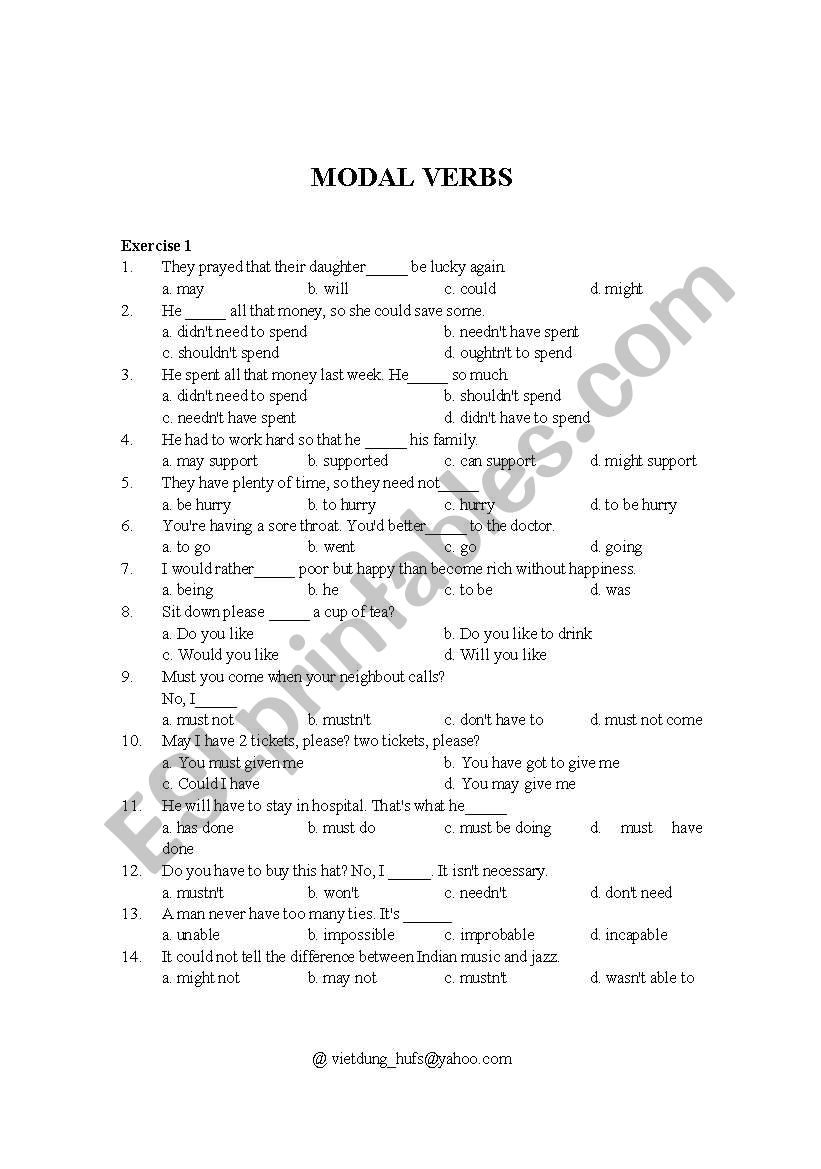 MODAL VERBS

Exercise 1

1. They prayed that their daughter_____ be lucky again.
a. may b. will c. could d. might

2. He _____ all that money, so she could save some.
a. didn't need to spend b. needn't have spent
c. shouldn't spend d. oughtn't to spend

3. He spent all that money last week. He_____ so much.
a. didn't need to spend b. shouldn't spend
c. needn't have spent d. didn't have to spend

4. He had to work hard so that he _____ his family.
a. may support b. supported c. can support d. might support

5. They have plenty of time, so they need not_____
a. be hurry b. to hurry c. hurry d. to be hurry

6. You're having a sore throat. You'd better_____ to the doctor.
a. to go b. went c. go d. going

7. I would rather_____ poor but happy than become rich without happiness.
a. being b. he c. to be d. was

8. Sit down please _____ a cup of tea?
a. Do you like b. Do you like to drink
c. Would you like d. Will you like

9. Must you come when your neighbout calls?
No, I_____
a. must not b. mustn't c. don't have to d. must not come

10. May I have 2 tickets, please? two tickets, please?
a. You must given me b. You have got to give me
c. Could I have d. You may give me

11. He will have to stay in hospital. That's what he_____
a. has done b. must do c. must be doing d. must have done

12. Do you have to buy this hat? No, I _____. It isn't necessary.
a. mustn't b. won't c. needn't d. don't need

13. A man never have too many ties. It's ______
a. unable b. impossible c. improbable d. incapable

14. It could not tell the difference between Indian music and jazz.
a. might not b. may not c. mustn't d. wasn't able to

@ vietdung_hufs@yahoo.com

ESLprintables.com